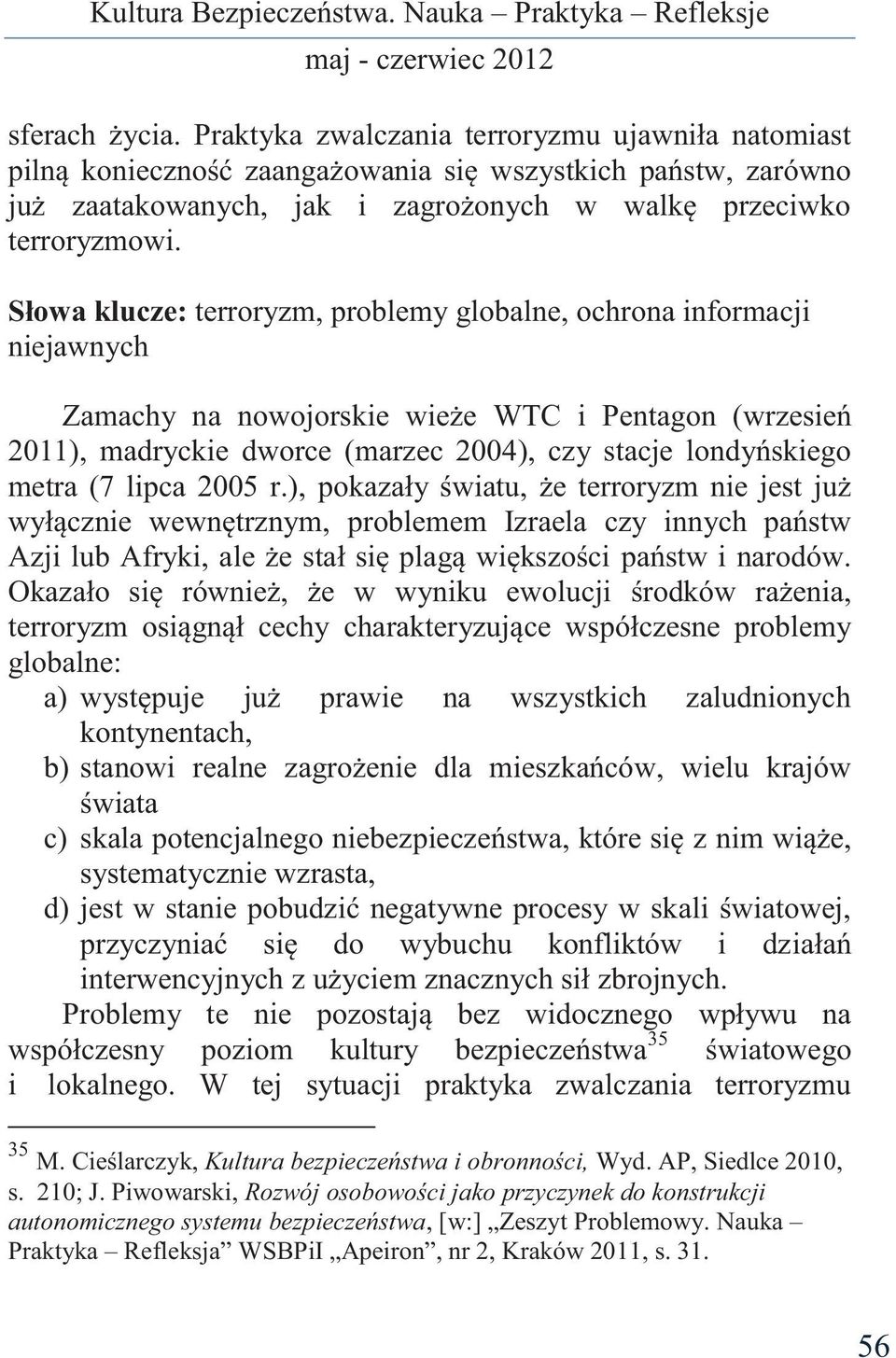 Kultura Bezpieczeństwa. Nauka – Praktyka – Refleksje
maj - czerwiec 2012

sferach życia. Praktyka zwalczania terroryzmu ujawniła natomiast pilną konieczność zaangażowania się wszystkich państw, zarówno już zaatakowanych, jak i zagrożonych w walkę przeciwko terroryzmowi.

Słowa klucze: terroryzm, problemy globalne, ochrona informacji niejawnych

Zamachy na nowojorskie wieże WTC i Pentagon (wrzesień 2011), madryckie dworce (marzec 2004), czy stacje londyńskiego metra (7 lipca 2005 r.), pokazały światu, że terroryzm nie jest już wyłącznie wewnętrznym, problemem Izraela czy innych państw Azji lub Afryki, ale że stał się plagą większości państw i narodów. Okazało się również, że w wyniku ewolucji środków rażenia, terroryzm osiągnął cechy charakteryzujące współczesne problemy globalne:
a) występuje już prawie na wszystkich zaludnionych kontynentach,
b) stanowi realne zagrożenie dla mieszkańców, wielu krajów świata
c) skala potencjalnego niebezpieczeństwa, które się z nim wiąże, systematycznie wzrasta,
d) jest w stanie pobudzić negatywne procesy w skali światowej, przyczyniać się do wybuchu konfliktów i działań interwencyjnych z użyciem znacznych sił zbrojnych.

Problemy te nie pozostają bez widocznego wpływu na współczesny poziom kultury bezpieczeństwa$^{35}$ światowego i lokalnego. W tej sytuacji praktyka zwalczania terroryzmu

$^{35}$ M. Cieślarczyk, Kultura bezpieczeństwa i obronności, Wyd. AP, Siedlce 2010, s. 210; J. Piwowarski, Rozwój osobowości jako przyczynek do konstrukcji autonomicznego systemu bezpieczeństwa, [w:] „Zeszyt Problemowy. Nauka – Praktyka – Refleksja” WSBPiI „Apeiron”, nr 2, Kraków 2011, s. 31.

56